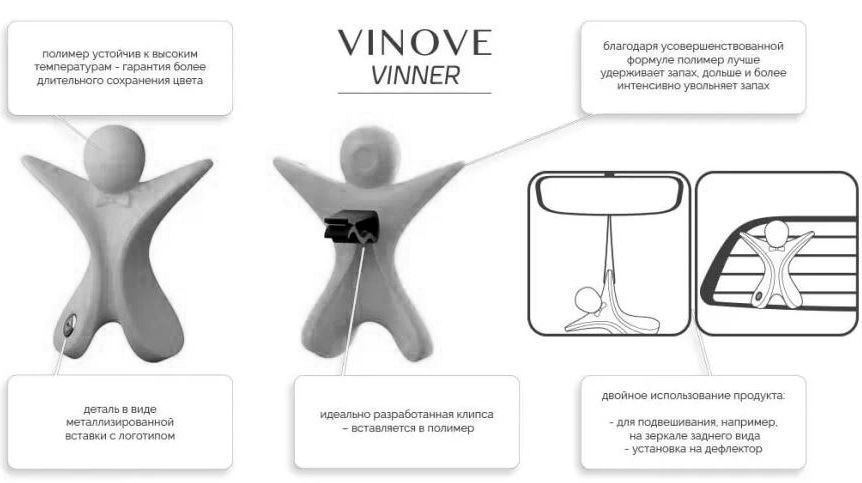 полимер устойчив к высоким температурам - гарантия более длительного сохранения цвета

VINOVE
VINNER

благодаря усовершенствованной формуле полимер лучше удерживает запах, дольше и более интенсивно увольняет запах

деталь в виде металлизированной вставки с логотипом

идеально разработанная клипса – вставляется в полимер

двойное использование продукта:

- для подвешивания, например, на зеркале заднего вида
- установка на дефлектор